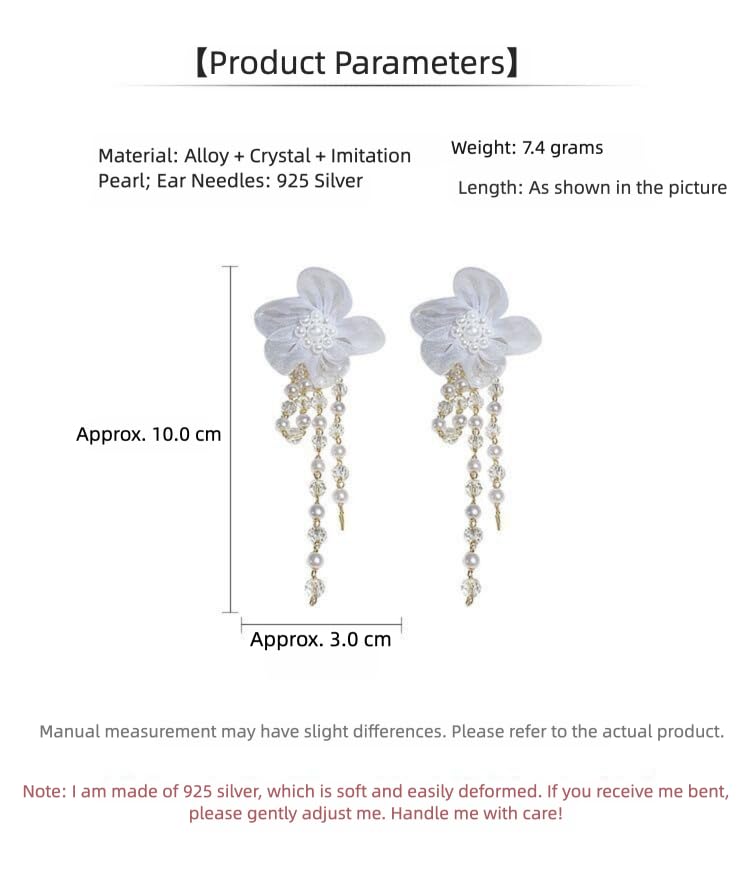 【Product Parameters】

Material: Alloy + Crystal + Imitation Pearl; Ear Needles: 925 Silver

Weight: 7.4 grams

Length: As shown in the picture

Approx. 10.0 cm

Approx. 3.0 cm

Manual measurement may have slight differences. Please refer to the actual product.

Note: I am made of 925 silver, which is soft and easily deformed. If you receive me bent, please gently adjust me. Handle me with care!